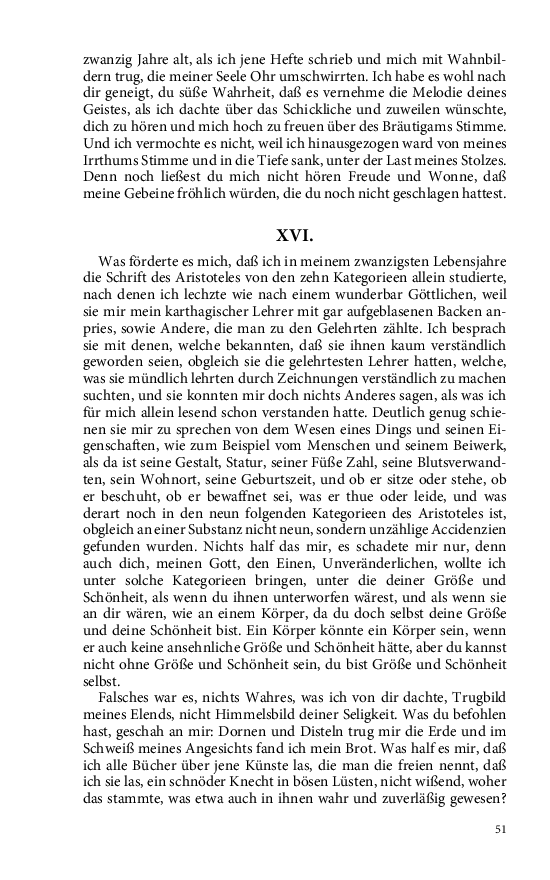 zwanzig Jahre alt, als ich jene Hefte schrieb und mich mit Wahnbildern trug, die meiner Seele Ohr umschwirrten. Ich habe es wohl nach dir geneigt, du süße Wahrheit, daß es vernehme die Melodie deines Geistes, als ich dachte über das Schickliche und zuweilen wünschte, dich zu hören und mich hoch zu freuen über des Bräutigams Stimme. Und ich vermochte es nicht, weil ich hinausgezogen ward von meines Irrthums Stimme und in die Tiefe sank, unter der Last meines Stolzes. Denn noch ließest du mich nicht hören Freude und Wonne, daß meine Gebeine fröhlich würden, die du noch nicht geschlagen hattest.

XVI.

Was förderte es mich, daß ich in meinem zwanzigsten Lebensjahre die Schrift des Aristoteles von den zehn Kategorieen allein studierte, nach denen ich lechzte wie nach einem wunderbar Göttlichen, weil sie mir mein karthagischer Lehrer mit gar aufgeblasenen Backen anpries, sowie Andere, die man zu den Gelehrten zählte. Ich besprach sie mit denen, welche bekannten, daß sie ihnen kaum verständlich geworden seien, obgleich sie die gelehrtesten Lehrer hatten, welche, was sie mündlich lehrten durch Zeichnungen verständlich zu machen suchten, und sie konnten mir doch nichts Anderes sagen, als was ich für mich allein lesend schon verstanden hatte. Deutlich genug schienen sie mir zu sprechen von dem Wesen eines Dings und seinen Eigenschaften, wie zum Beispiel vom Menschen und seinem Beiwerk, als da ist seine Gestalt, Statur, seiner Füße Zahl, seine Blutsverwandten, sein Wohnort, seine Geburtszeit, und ob er sitze oder stehe, ob er beschuht, ob er bewaffnet sei, was er thue oder leide, und was derart noch in den neun folgenden Kategorieen des Aristoteles ist, obgleich an einer Substanz nicht neun, sondern unzählige Accidenzien gefunden wurden. Nichts half das mir, es schadete mir nur, denn auch dich, meinen Gott, den Einen, Unveränderlichen, wollte ich unter solche Kategorieen bringen, unter die deiner Größe und Schönheit, als wenn du ihnen unterworfen wärest, und als wenn sie an dir wären, wie an einem Körper, da du doch selbst deine Größe und deine Schönheit bist. Ein Körper könnte ein Körper sein, wenn er auch keine ansehnliche Größe und Schönheit hätte, aber du kannst nicht ohne Größe und Schönheit sein, du bist Größe und Schönheit selbst.

Falsches war es, nichts Wahres, was ich von dir dachte, Trugbild meines Elends, nicht Himmelsbild deiner Seligkeit. Was du befohlen hast, geschah an mir: Dornen und Disteln trug mir die Erde und im Schweiß meines Angesichts fand ich mein Brot. Was half es mir, daß ich alle Bücher über jene Künste las, die man die freien nennt, daß ich sie las, ein schnöder Knecht in bösen Lüsten, nicht wißend, woher das stammte, was etwa auch in ihnen wahr und zuverläßig gewesen?

51